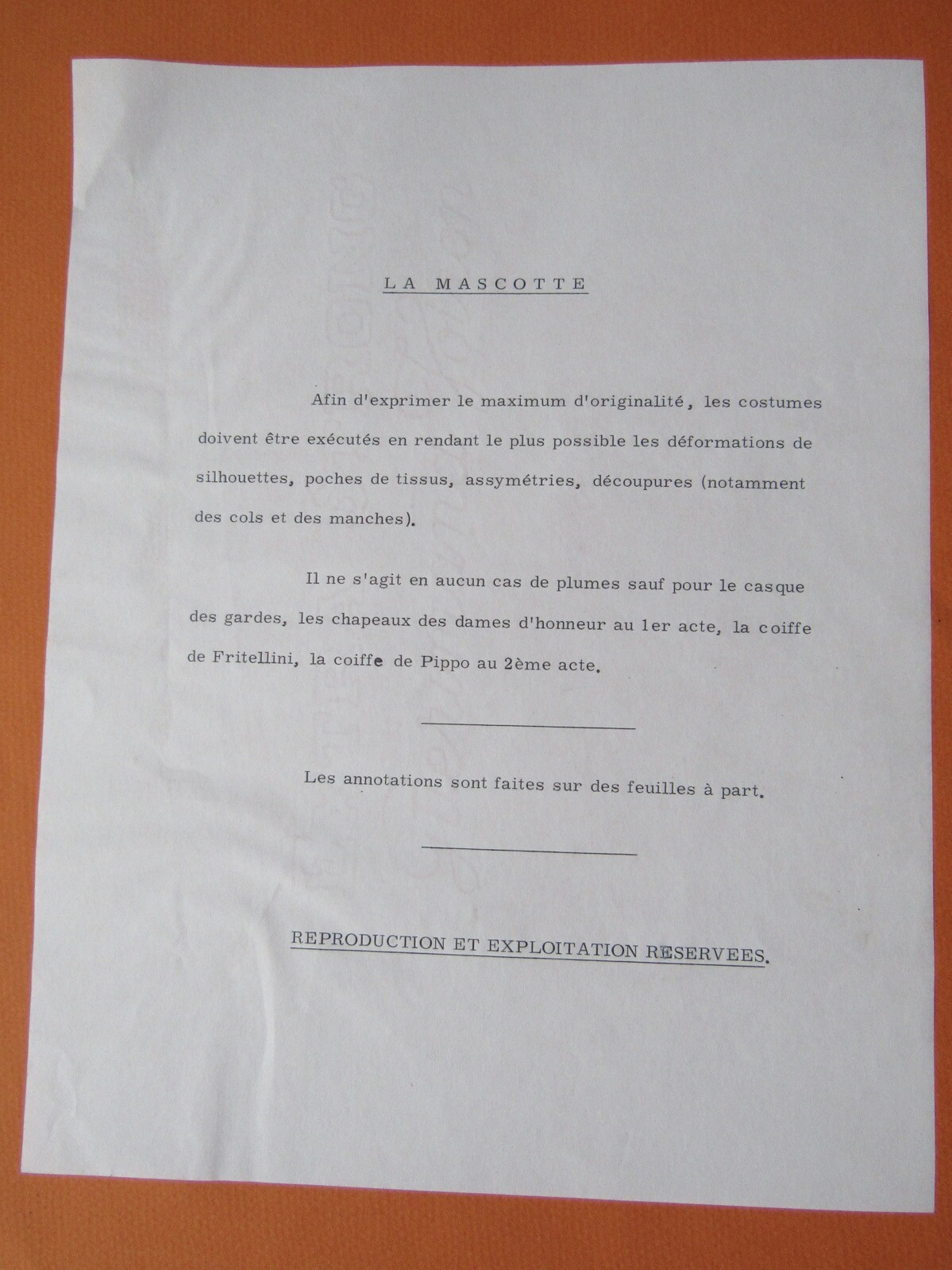 LA MASCOTTE

Afin d'exprimer le maximum d'originalité, les costumes doivent être exécutés en rendant le plus possible les déformations de silhouettes, poches de tissus, assymétries, découpures (notamment des cols et des manches).

Il ne s'agit en aucun cas de plumes sauf pour le casque des gardes, les chapeaux des dames d'honneur au 1er acte, la coiffe de Fritellini, la coiffe de Pippo au 2ème acte.

Les annotations sont faites sur des feuilles à part.

REPRODUCTION ET EXPLOITATION RESERVEES.